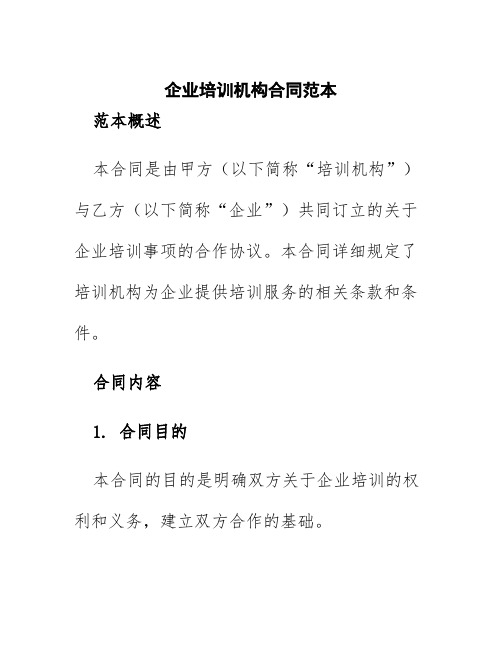 企业培训机构合同范本

范本概述

本合同是由甲方（以下简称“培训机构”）与乙方（以下简称“企业”）共同订立的关于企业培训事项的合作协议。本合同详细规定了培训机构为企业提供培训服务的相关条款和条件。

合同内容

1. 合同目的

本合同的目的是明确双方关于企业培训的权利和义务，建立双方合作的基础。